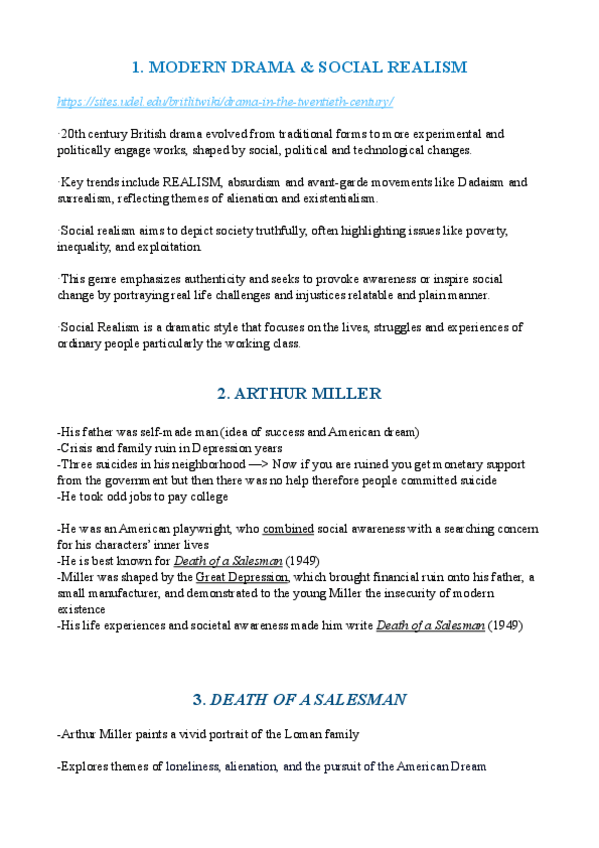 1. MODERN DRAMA & SOCIAL REALISM

https://sites.udel.edu/britlitwiki/drama-in-the-twentieth-century/

·20th century British drama evolved from traditional forms to more experimental and politically engage works, shaped by social, political and technological changes.

·Key trends include REALISM, absurdism and avant-garde movements like Dadaism and surrealism, reflecting themes of alienation and existentialism.

·Social realism aims to depict society truthfully, often highlighting issues like poverty, inequality, and exploitation.

·This genre emphasizes authenticity and seeks to provoke awareness or inspire social change by portraying real life challenges and injustices relatable and plain manner.

·Social Realism is a dramatic style that focuses on the lives, struggles and experiences of ordinary people particularly the working class.

2. ARTHUR MILLER

-His father was self-made man (idea of success and American dream)
-Crisis and family ruin in Depression years
-Three suicides in his neighborhood —> Now if you are ruined you get monetary support from the government but then there was no help therefore people committed suicide
-He took odd jobs to pay college

-He was an American playwright, who combined social awareness with a searching concern for his characters' inner lives
-He is best known for Death of a Salesman (1949)
-Miller was shaped by the Great Depression, which brought financial ruin onto his father, a small manufacturer, and demonstrated to the young Miller the insecurity of modern existence
-His life experiences and societal awareness made him write Death of a Salesman (1949)

3. DEATH OF A SALESMAN

-Arthur Miller paints a vivid portrait of the Loman family

-Explores themes of loneliness, alienation, and the pursuit of the American Dream